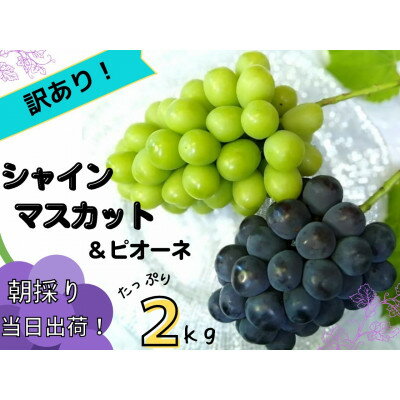 訳あり！

シャイン
マスカット
＆ピオーネ

朝採り
当日出荷！

たっぷり
2kg